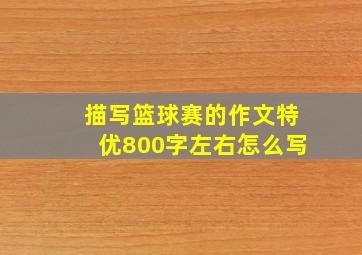 描写篮球赛的作文特优800字左右怎么写